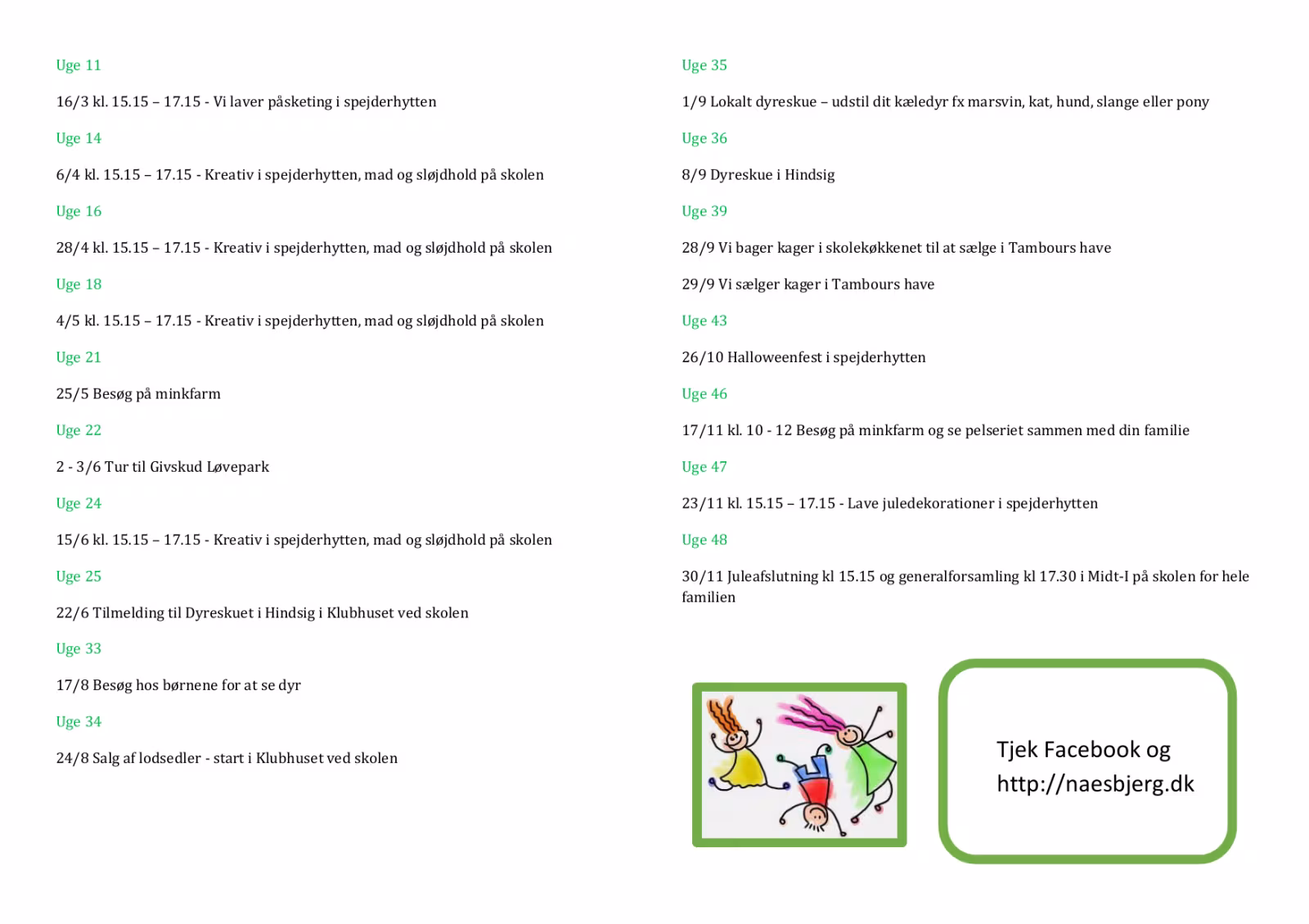 Uge 11

16/3 kl. 15.15 – 17.15 - Vi laver påsketing i spejderhytten

Uge 14

6/4 kl. 15.15 – 17.15 - Kreativ i spejderhytten, mad og sløjdhold på skolen

Uge 16

28/4 kl. 15.15 – 17.15 - Kreativ i spejderhytten, mad og sløjdhold på skolen

Uge 18

4/5 kl. 15.15 – 17.15 - Kreativ i spejderhytten, mad og sløjdhold på skolen

Uge 21

25/5 Besøg på minkfarm

Uge 22

2 - 3/6 Tur til Givskud Løvepark

Uge 24

15/6 kl. 15.15 – 17.15 - Kreativ i spejderhytten, mad og sløjdhold på skolen

Uge 25

22/6 Tilmelding til Dyreskuet i Hindsig i Klubhuset ved skolen

Uge 33

17/8 Besøg hos børnene for at se dyr

Uge 34

24/8 Salg af lodsedler - start i Klubhuset ved skolen

Uge 35

1/9 Lokalt dyreskue – udstil dit kæledyr fx marsvin, kat, hund, slange eller pony

Uge 36

8/9 Dyreskue i Hindsig

Uge 39

28/9 Vi bager kager i skolekøkkenet til at sælge i Tambours have

29/9 Vi sælger kager i Tambours have

Uge 43

26/10 Halloweenfest i spejderhytten

Uge 46

17/11 kl. 10 - 12 Besøg på minkfarm og se pelseriet sammen med din familie

Uge 47

23/11 kl. 15.15 – 17.15 - Lave juledekorationer i spejderhytten

Uge 48

30/11 Juleafslutning kl 15.15 og generalforsamling kl 17.30 i Midt-I på skolen for hele familien

Tjek Facebook og
http://naesbjerg.dk